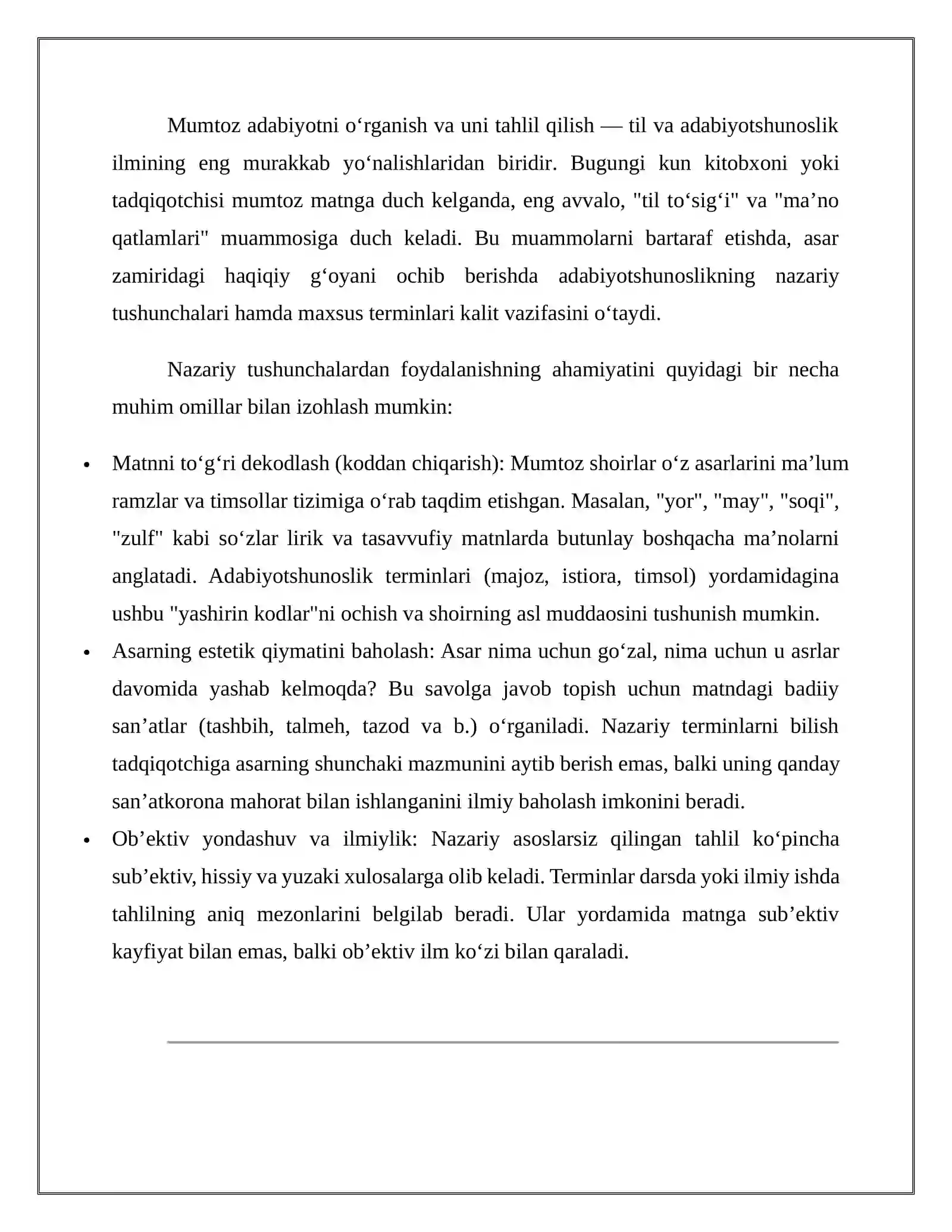 Mumtoz adabiyotni o'rganish va uni tahlil qilish — til va adabiyotshunoslik ilmining eng murakkab yo'nalishlaridan biridir. Bugungi kun kitobxoni yoki tadqiqotchisi mumtoz matnga duch kelganda, eng avvalo, "til to'sig'i" va "ma'no qatlamlari" muammosiga duch keladi. Bu muammolarni bartaraf etishda, asar zamiridagi haqiqiy g'oyani ochib berishda adabiyotshunoslikning nazariy tushunchalari hamda maxsus terminlari kalit vazifasini o'taydi.

Nazariy tushunchalardan foydalanishning ahamiyatini quyidagi bir necha muhim omillar bilan izohlash mumkin:

• Matnni to'g'ri dekodlash (koddan chiqarish): Mumtoz shoirlar o'z asarlarini ma'lum ramzlar va timsollar tizimiga o'rab taqdim etishgan. Masalan, "yor", "may", "soqi", "zulf" kabi so'zlar lirik va tasavvufiy matnlarda butunlay boshqacha ma'nolarni anglatadi. Adabiyotshunoslik terminlari (majoz, istiora, timsol) yordamidagina ushbu "yashirin kodlar"ni ochish va shoirning asl muddaosini tushunish mumkin.
• Asarning estetik qiymatini baholash: Asar nima uchun go'zal, nima uchun u asrlar davomida yashab kelmoqda? Bu savolga javob topish uchun matndagi badiiy san'atlar (tashbih, talmeh, tazod va b.) o'rganiladi. Nazariy terminlarni bilish tadqiqotchiga asarning shunchaki mazmunini aytib berish emas, balki uning qanday san'atkorona mahorat bilan ishlanganini ilmiy baholash imkonini beradi.
• Ob'ektiv yondashuv va ilmiylik: Nazariy asoslarsiz qilingan tahlil ko'pincha sub'ektiv, hissiy va yuzaki xulosalarga olib keladi. Terminlar darsda yoki ilmiy ishda tahlilning aniq mezonlarini belgilab beradi. Ular yordamida matnga sub'ektiv kayfiyat bilan emas, balki ob'ektiv ilm ko'zi bilan qaraladi.